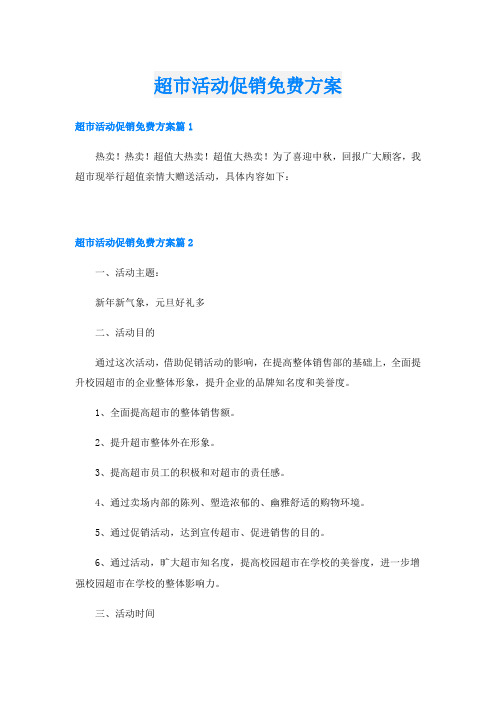 超市活动促销免费方案

超市活动促销免费方案篇 1

热卖！热卖！超值大热卖！超值大热卖！为了喜迎中秋，回报广大顾客，我超市现举行超值亲情大赠送活动，具体内容如下：

超市活动促销免费方案篇 2

一、活动主题：

新年新气象，元旦好礼多

二、活动目的

通过这次活动，借助促销活动的影响，在提高整体销售部的基础上，全面提升校园超市的企业整体形象，提升企业的品牌知名度和美誉度。

1、全面提高超市的整体销售额。

2、提升超市整体外在形象。

3、提高超市员工的积极和对超市的责任感。

4、通过卖场内部的陈列、塑造浓郁的、幽雅舒适的购物环境。

5、通过促销活动，达到宣传超市、促进销售的目的。

6、通过活动，旷大超市知名度，提高校园超市在学校的美誉度，进一步增强校园超市在学校的整体影响力。

三、活动时间